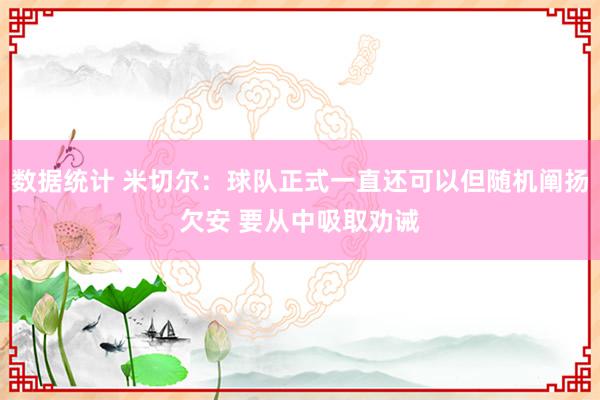 数据统计 米切尔：球队正式一直还可以但随机阐扬欠安 要从中吸取劝诫